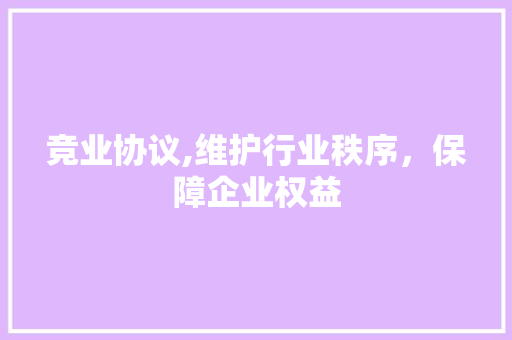 竞业协议,维护行业秩序，保障企业权益